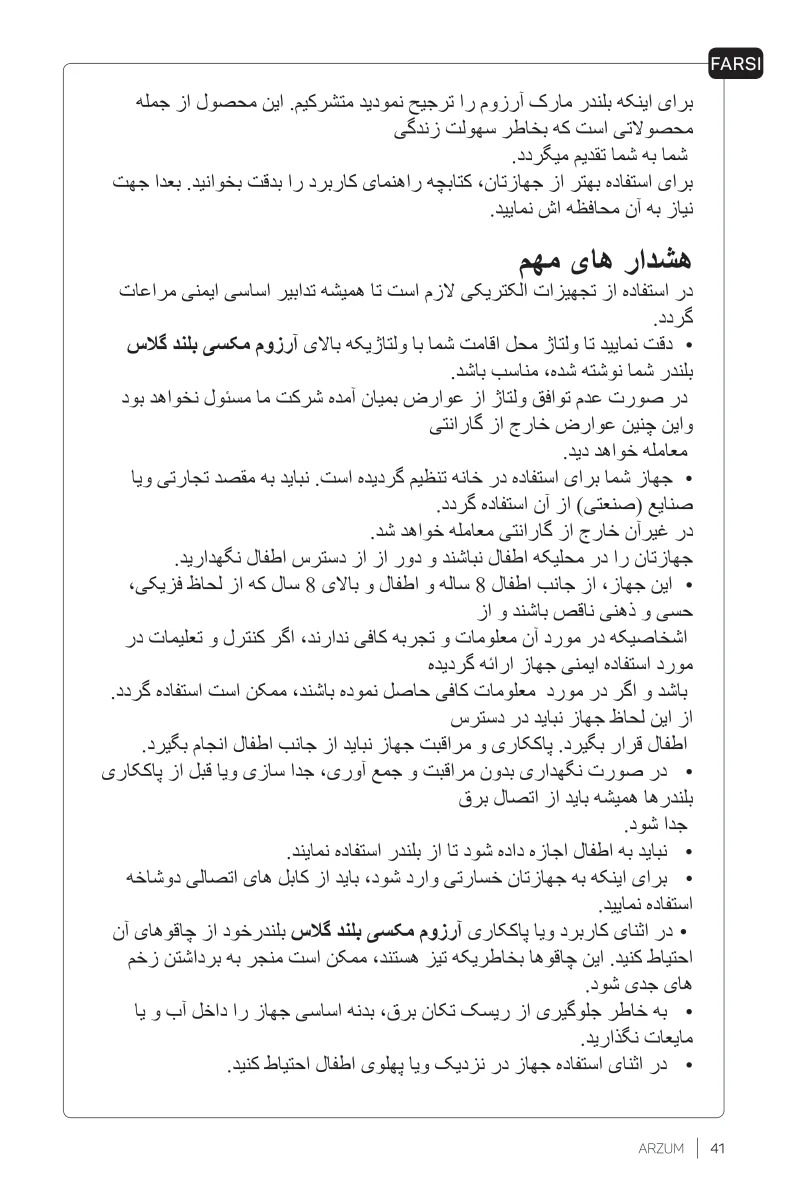 FARSI

برای اینکه بلندر مارک آرزوم را ترجیح نمودید متشرکیم. این محصول از جمله محصولاتی است که بخاطر سهولت زندگی
شما به شما تقدیم میگردد.
برای استفاده بهتر از جهازتان، کتابچه راهنمای کاربرد را بدقت بخوانید. بعدا جهت نیاز به آن محافظه اش نمایید.

هشدار های مهم
در استفاده از تجهیزات الکتریکی لازم است تا همیشه تدابیر اساسی ایمنی مراعات گردد.
• دقت نمایید تا ولتاژ محل اقامت شما با ولتاژیکه بالای آرزوم مکسی بلند گلاس بلندر شما نوشته شده، مناسب باشد.
در صورت عدم توافق ولتاژ از عوارض بمیان آمده شرکت ما مسئول نخواهد بود واین چنین عوارض خارج از گارانتی
معامله خواهد دید.
• جهاز شما برای استفاده در خانه تنظیم گردیده است. نباید به مقصد تجارتی ویا صنایع (صنعتی) از آن استفاده گردد.
در غیرآن خارج از گارانتی معامله خواهد شد.
جهازتان را در محلیکه اطفال نباشند و دور از از دسترس اطفال نگهدارید.
• این جهاز، از جانب اطفال 8 ساله و اطفال و بالای 8 سال که از لحاظ فزیکی، حسی و ذهنی ناقص باشند و از
اشخاصیکه در مورد آن معلومات و تجربه کافی ندارند، اگر کنترل و تعلیمات در مورد استفاده ایمنی جهاز ارائه گردیده
باشد و اگر در مورد معلومات کافی حاصل نموده باشند، ممکن است استفاده گردد.
از این لحاظ جهاز نباید در دسترس
اطفال قرار بگیرد. پاککاری و مراقبت جهاز نباید از جانب اطفال انجام بگیرد.
• در صورت نگهداری بدون مراقبت و جمع آوری، جدا سازی ویا قبل از پاککاری بلندرها همیشه باید از اتصال برق
جدا شود.
• نباید به اطفال اجازه داده شود تا از بلندر استفاده نمایند.
• برای اینکه به جهازتان خسارتی وارد شود، باید از کابل های اتصالی دوشاخه استفاده نمایید.
• در اثنای کاربرد ویا پاککاری آرزوم مکسی بلند گلاس بلندرخود از چاقوهای آن احتیاط کنید. این چاقوها بخاطریکه تیز هستند، ممکن است منجر به برداشتن زخم های جدی شود.
• به خاطر جلوگیری از ریسک تکان برق، بدنه اساسی جهاز را داخل آب و یا مایعات نگذارید.
• در اثنای استفاده جهاز در نزدیک ویا پهلوی اطفال احتیاط کنید.

ARZUM | 41